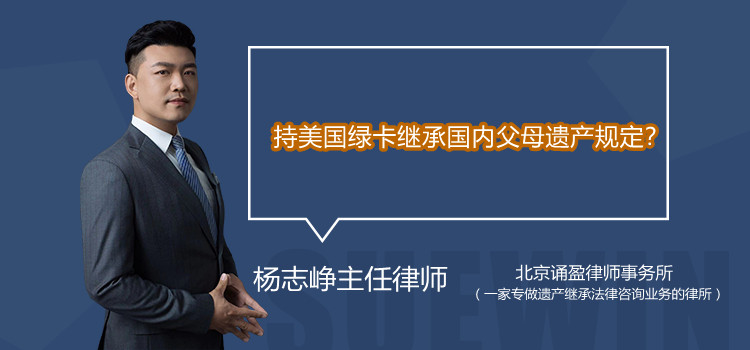 持美国绿卡继承国内父母遗产规定?

杨志峥主任律师

北京诵盈律师事务所
（一家专做遗产继承法律咨询业务的律所）

SUEWIN